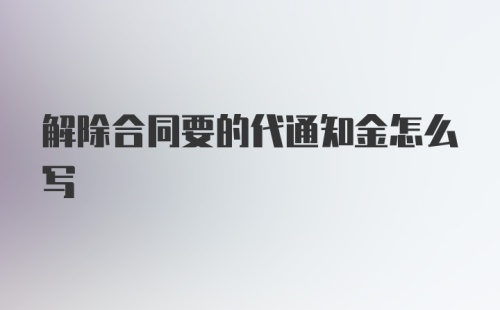 解除合同要的代通知金怎么写